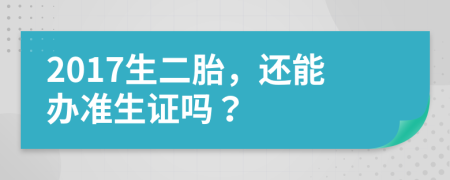 2017生二胎，还能办准生证吗？